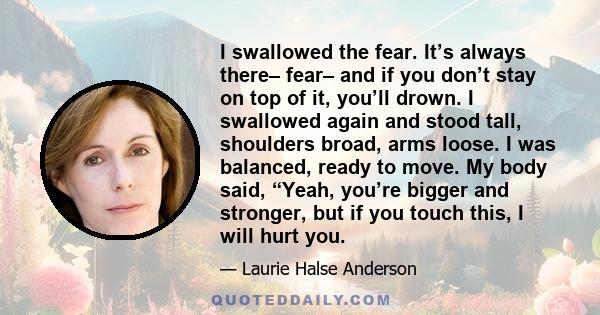 I swallowed the fear. It’s always there– fear– and if you don’t stay on top of it, you’ll drown. I swallowed again and stood tall, shoulders broad, arms loose. I was balanced, ready to move. My body said, “Yeah, you’re bigger and stronger, but if you touch this, I will hurt you.

— Laurie Halse Anderson

QUOTEDDAILY.COM